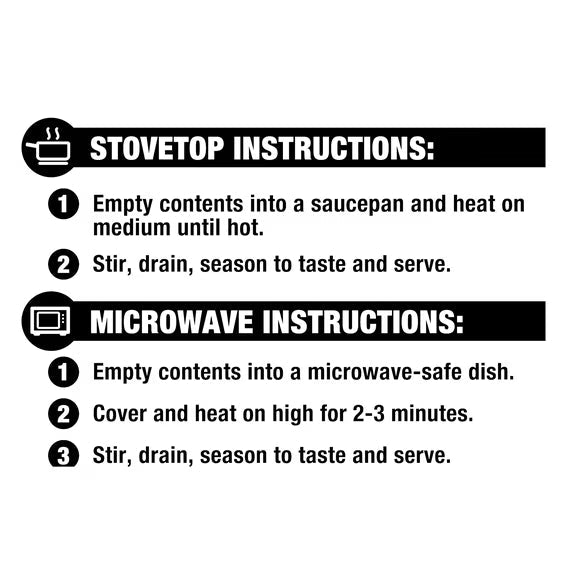 STOVETOP INSTRUCTIONS:

1 Empty contents into a saucepan and heat on medium until hot.

2 Stir, drain, season to taste and serve.

MICROWAVE INSTRUCTIONS:

1 Empty contents into a microwave-safe dish.

2 Cover and heat on high for 2-3 minutes.

3 Stir, drain, season to taste and serve.